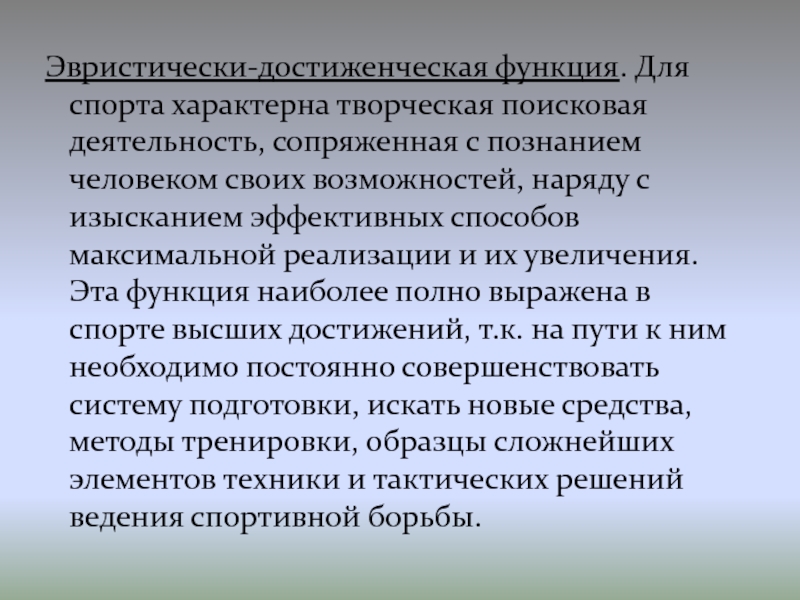 Эвристически-достиженческая функция. Для спорта характерна творческая поисковая деятельность, сопряженная с познанием человеком своих возможностей, наряду с изысканием эффективных способов максимальной реализации и их увеличения. Эта функция наиболее полно выражена в спорте высших достижений, т.к. на пути к ним необходимо постоянно совершенствовать систему подготовки, искать новые средства, методы тренировки, образцы сложнейших элементов техники и тактических решений ведения спортивной борьбы.